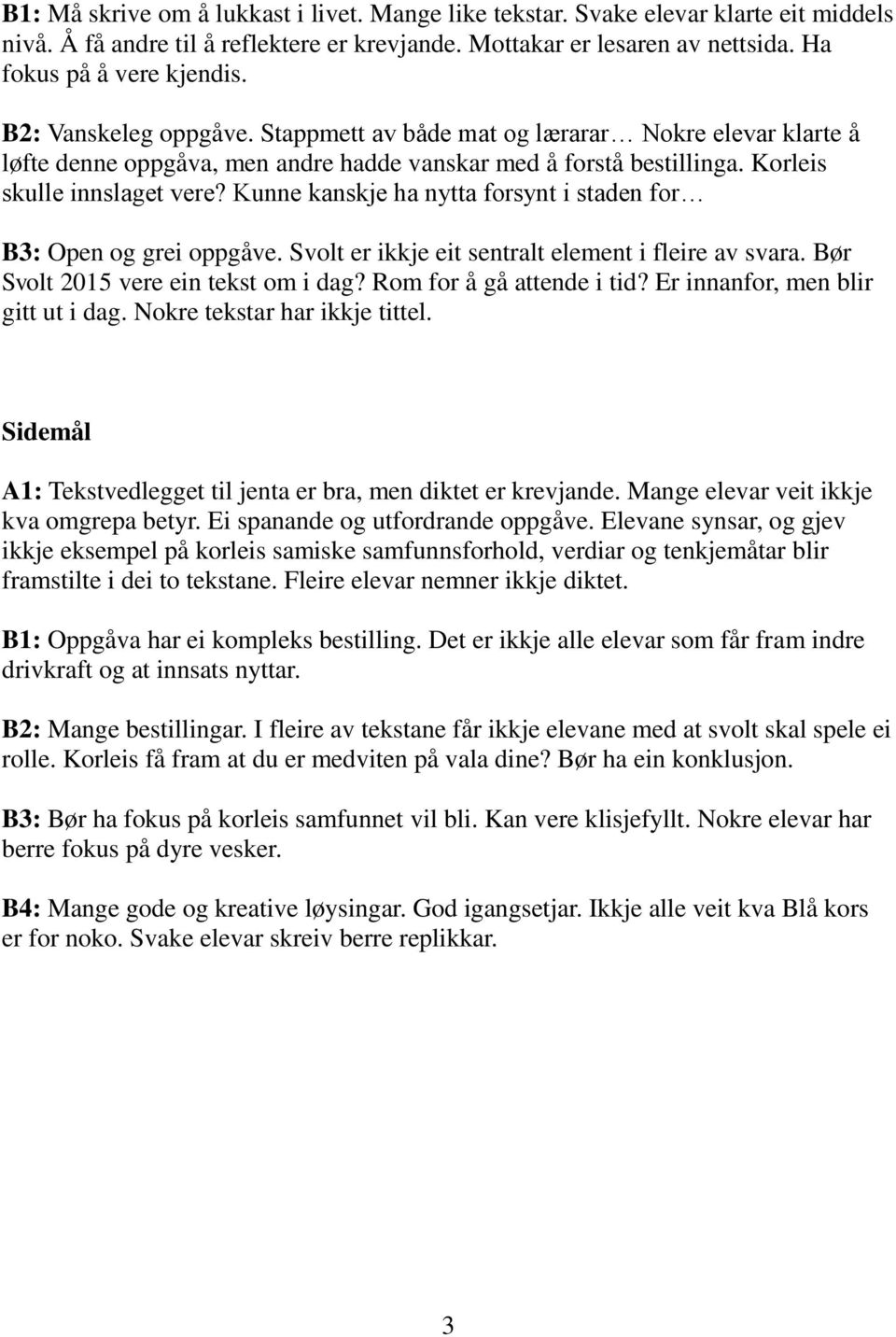 B1: Må skrive om å lukkast i livet. Mange like tekstar. Svake elevar klarte eit middels nivå. Å få andre til å reflektere er krevjande. Mottakar er lesaren av nettsida. Ha fokus på å vere kjendis.

B2: Vanskeleg oppgåve. Stappmett av både mat og lærarar… Nokre elevar klarte å løfte denne oppgåva, men andre hadde vanskar med å forstå bestillinga. Korleis skulle innslaget vere? Kunne kanskje ha nytta forsynt i staden for…

B3: Open og grei oppgåve. Svolt er ikkje eit sentralt element i fleire av svara. Bør Svolt 2015 vere ein tekst om i dag? Rom for å gå attende i tid? Er innanfor, men blir gitt ut i dag. Nokre tekstar har ikkje tittel.

Sidemål

A1: Tekstvedlegget til jenta er bra, men diktet er krevjande. Mange elevar veit ikkje kva omgrepa betyr. Ei spanande og utfordrande oppgåve. Elevane synsar, og gjev ikkje eksempel på korleis samiske samfunnsforhold, verdiar og tenkjemåtar blir framstilte i dei to tekstane. Fleire elevar nemner ikkje diktet.

B1: Oppgåva har ei kompleks bestilling. Det er ikkje alle elevar som får fram indre drivkraft og at innsats nyttar.

B2: Mange bestillingar. I fleire av tekstane får ikkje elevane med at svolt skal spele ei rolle. Korleis få fram at du er medviten på vala dine? Bør ha ein konklusjon.

B3: Bør ha fokus på korleis samfunnet vil bli. Kan vere klisjefyllt. Nokre elevar har berre fokus på dyre vesker.

B4: Mange gode og kreative løysingar. God igangsetjar. Ikkje alle veit kva Blå kors er for noko. Svake elevar skreiv berre replikkar.

3